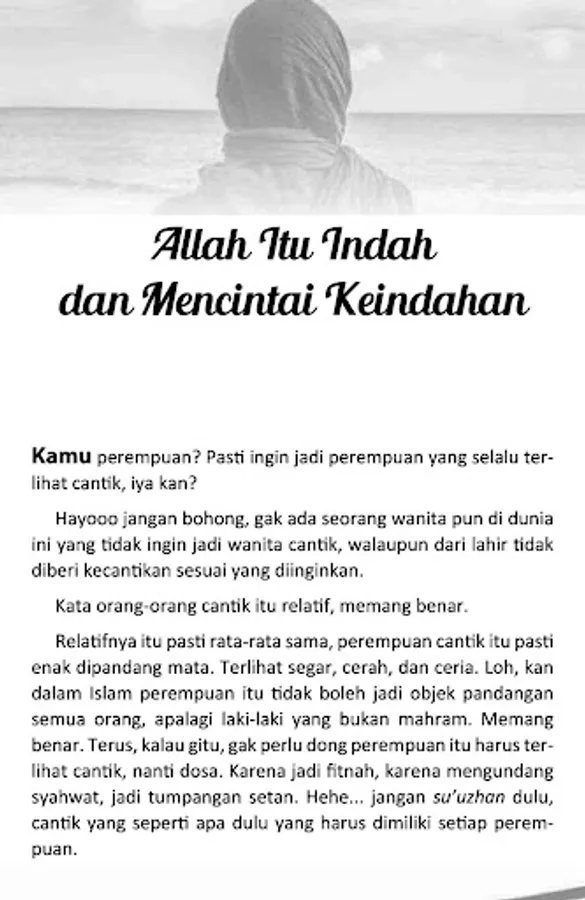 Allah Itu Indah dan Mencintai Keindahan

Kamu perempuan? Pasti ingin jadi perempuan yang selalu terlihat cantik, iya kan?

Hayooo jangan bohong, gak ada seorang wanita pun di dunia ini yang tidak ingin jadi wanita cantik, walaupun dari lahir tidak diberi kecantikan sesuai yang diinginkan.

Kata orang-orang cantik itu relatif, memang benar.

Relatifnya itu pasti rata-rata sama, perempuan cantik itu pasti enak dipandang mata. Terlihat segar, cerah, dan ceria. Loh, kan dalam Islam perempuan itu tidak boleh jadi objek pandangan semua orang, apalagi laki-laki yang bukan mahram. Memang benar. Terus, kalau gitu, gak perlu dong perempuan itu harus terlihat cantik, nanti dosa. Karena jadi fitnah, karena mengundang syahwat, jadi tumpangan setan. Hehe... jangan su'uzhan dulu, cantik yang seperti apa dulu yang harus dimiliki setiap perempuan.